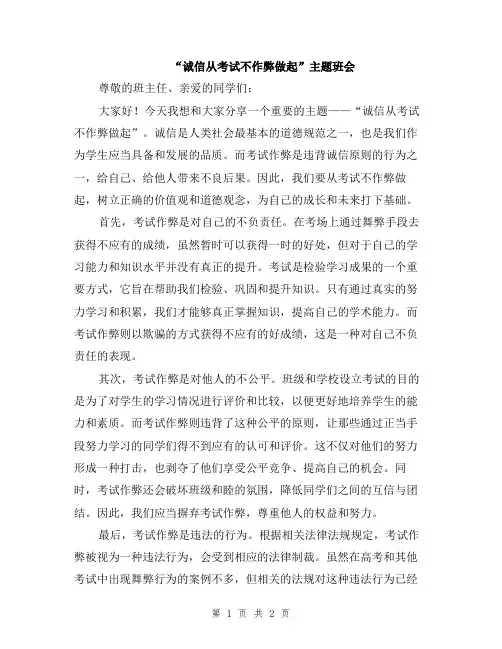 “诚信从考试不作弊做起”主题班会

尊敬的班主任、亲爱的同学们:

大家好！今天我想和大家分享一个重要的主题——“诚信从考试不作弊做起”。诚信是人类社会最基本的道德规范之一，也是我们作为学生应当具备和发展的品质。而考试作弊是违背诚信原则的行为之一，给自己、给他人带来不良后果。因此，我们要从考试不作弊做起，树立正确的价值观和道德观念，为自己的成长和未来打下基础。

首先，考试作弊是对自己的不负责任。在考场上通过舞弊手段去获得不应有的成绩，虽然暂时可以获得一时的好处，但对于自己的学习能力和知识水平并没有真正的提升。考试是检验学习成果的一个重要方式，它旨在帮助我们检验、巩固和提升知识。只有通过真实的努力学习和积累，我们才能够真正掌握知识，提高自己的学术能力。而考试作弊则以欺骗的方式获得不应有的好成绩，这是一种对自己不负责任的表现。

其次，考试作弊是对他人的不公平。班级和学校设立考试的目的是为了对学生的学习情况进行评价和比较，以便更好地培养学生的能力和素质。而考试作弊则违背了这种公平的原则，让那些通过正当手段努力学习的同学们得不到应有的认可和评价。这不仅对他们的努力形成一种打击，也剥夺了他们享受公平竞争、提高自己的机会。同时，考试作弊还会破坏班级和睦的氛围，降低同学们之间的互信与团结。因此，我们应当摒弃考试作弊，尊重他人的权益和努力。

最后，考试作弊是违法的行为。根据相关法律法规规定，考试作弊被视为一种违法行为，会受到相应的法律制裁。虽然在高考和其他考试中出现舞弊行为的案例不多，但相关的法规对这种违法行为已经

第 1 页 共 2 页